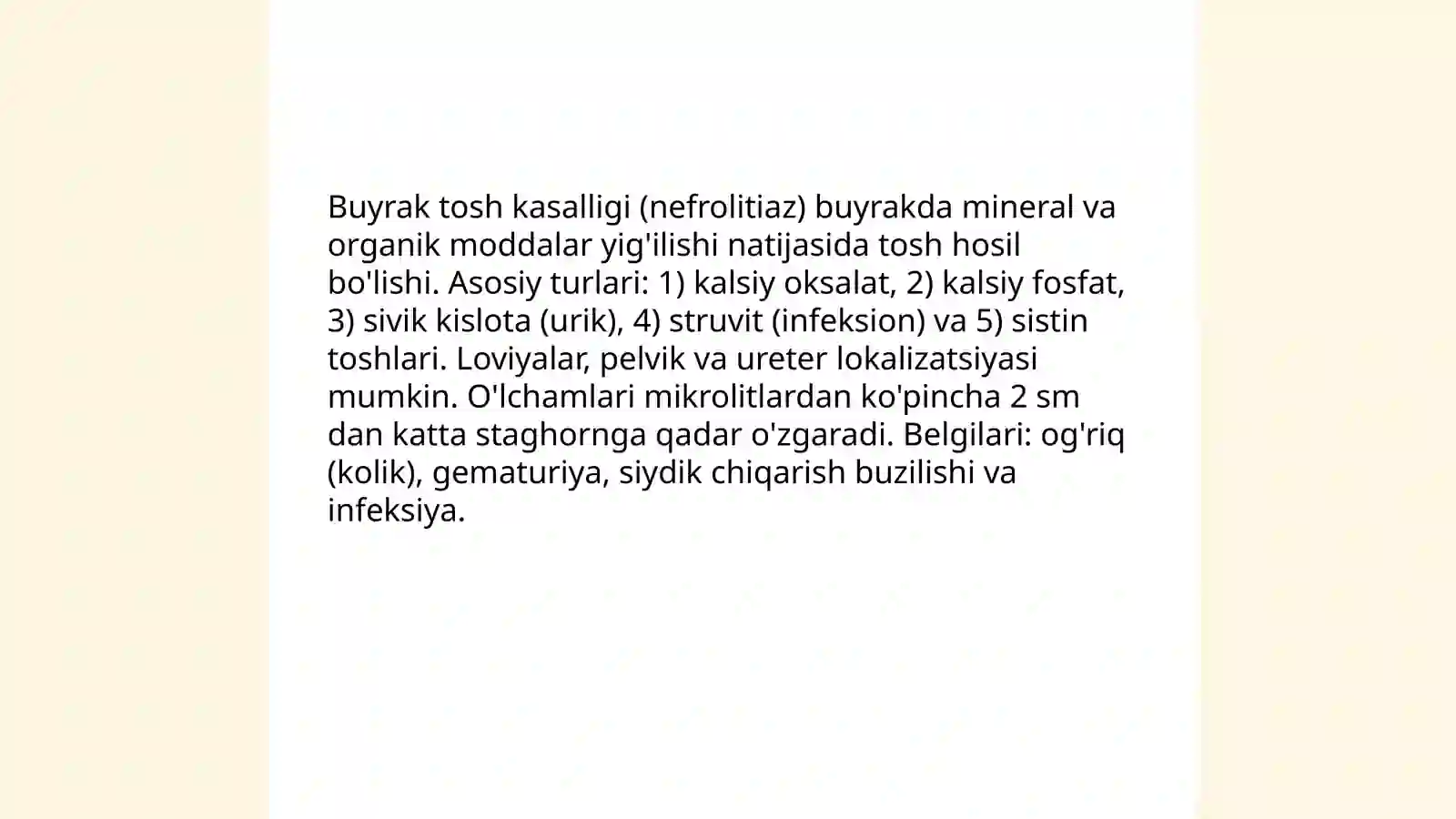 Buyrak tosh kasalligi (nefrolitiaz) buyrakda mineral va organik moddalar yig'ilishi natijasida tosh hosil bo'lishi. Asosiy turlari: 1) kalsiy oksalat, 2) kalsiy fosfat, 3) sivik kislota (urik), 4) struvit (infeksion) va 5) sistin toshlari. Loviyalar, pelvik va ureter lokalizatsiyasi mumkin. O'lchamlari mikrolitlardan ko'pincha 2 sm dan katta staghornga qadar o'zgaradi. Belgilari: og'riq (kolik), gematuriya, siydik chiqarish buzilishi va infeksiya.